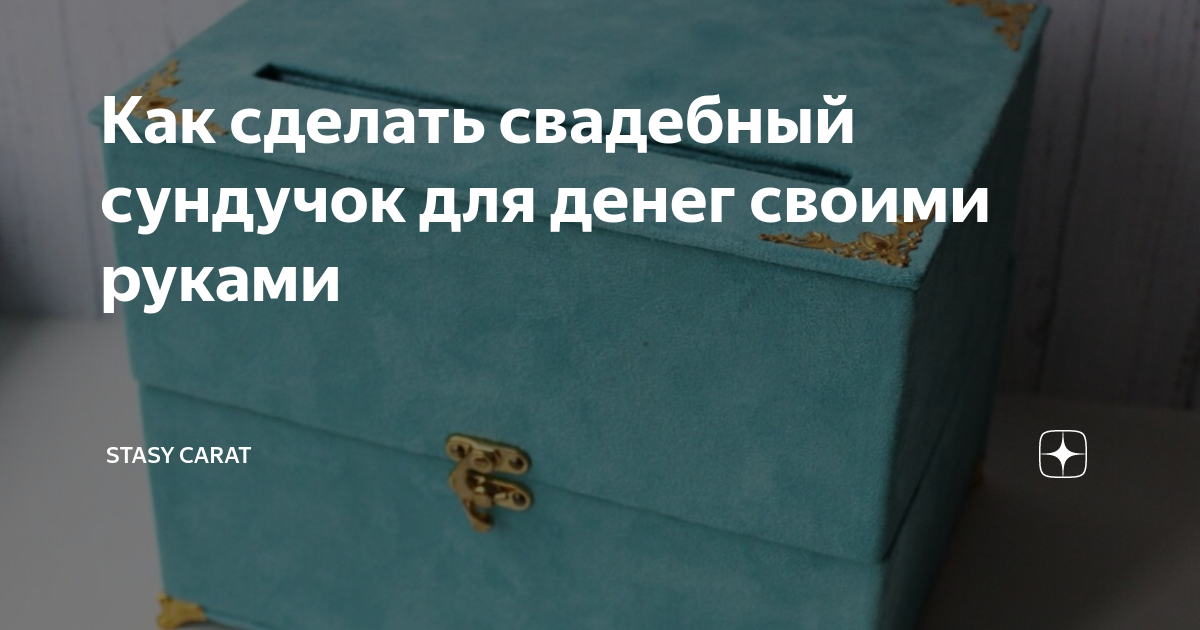 Как сделать свадебный сундучок для денег своими руками

STASY CARAT